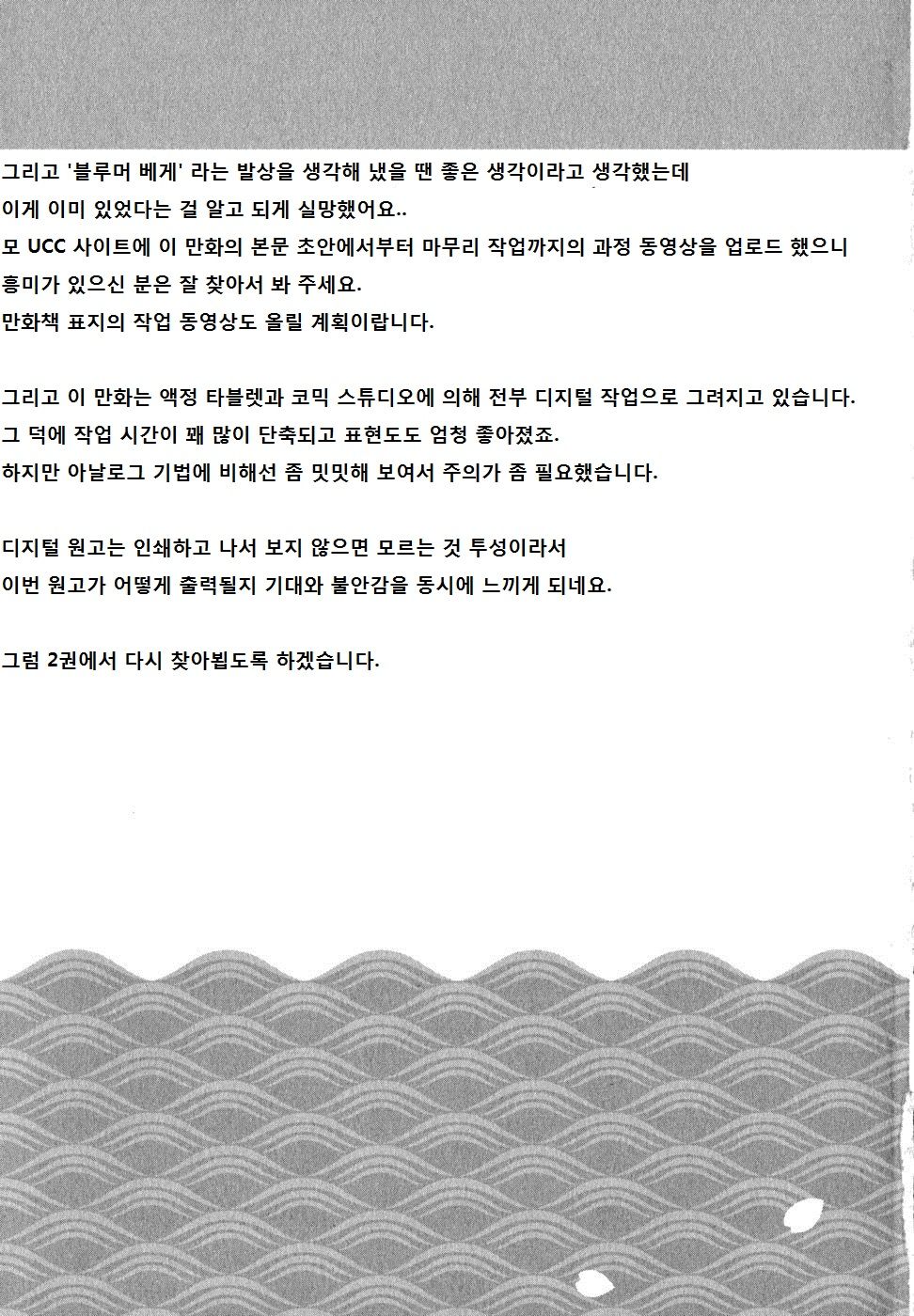 그리고 '블루머 베게' 라는 발상을 생각해 냈을 땐 좋은 생각이라고 생각했는데
이게 이미 있었다는 걸 알고 되게 실망했어요..
모 UCC 사이트에 이 만화의 본문 초안에서부터 마무리 작업까지의 과정 동영상을 업로드 했으니
흥미가 있으신 분은 잘 찾아서 봐 주세요.
만화책 표지의 작업 동영상도 올릴 계획이랍니다.

그리고 이 만화는 액정 타블렛과 코믹 스튜디오에 의해 전부 디지털 작업으로 그려지고 있습니다.
그 덕에 작업 시간이 꽤 많이 단축되고 표현도도 엄청 좋아졌죠.
하지만 아날로그 기법에 비해선 좀 밋밋해 보여서 주의가 좀 필요했습니다.

디지털 원고는 인쇄하고 나서 보지 않으면 모르는 것 투성이라서
이번 원고가 어떻게 출력될지 기대와 불안감을 동시에 느끼게 되네요.

그럼 2권에서 다시 찾아뵙도록 하겠습니다.